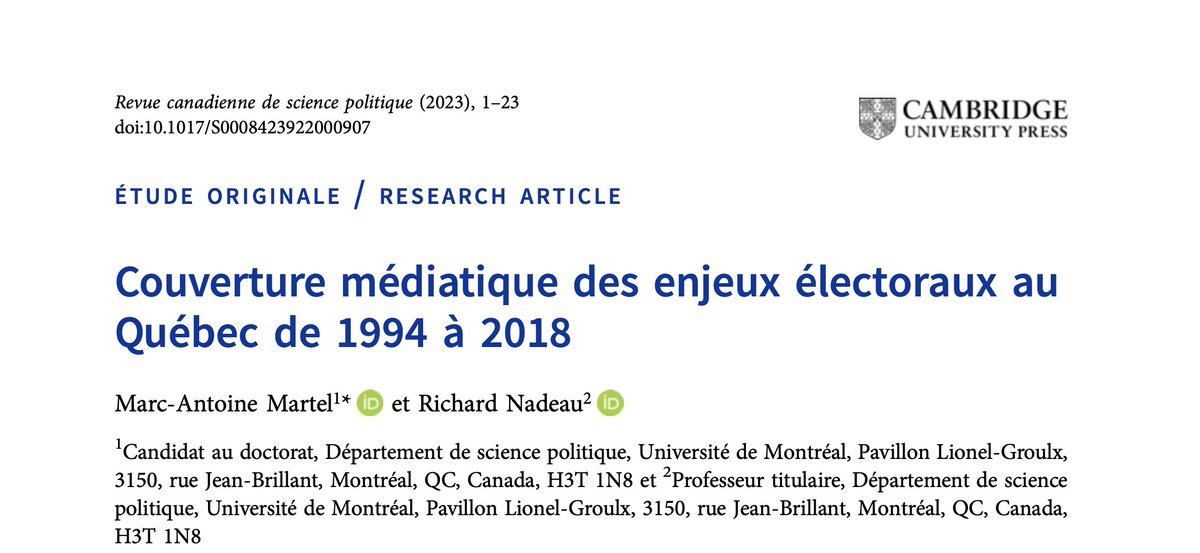 Revue canadienne de science politique (2023), 1–23
doi:10.1017/S0008423922000907

CAMBRIDGE
UNIVERSITY PRESS

ÉTUDE ORIGINALE / RESEARCH ARTICLE

Couverture médiatique des enjeux électoraux au Québec de 1994 à 2018

Marc-Antoine Martel$^{1*}$ iD et Richard Nadeau$^{2}$ iD

$^{1}$Candidat au doctorat, Département de science politique, Université de Montréal, Pavillon Lionel-Groulx, 3150, rue Jean-Brillant, Montréal, QC, Canada, H3T 1N8 et $^{2}$Professeur titulaire, Département de science politique, Université de Montréal, Pavillon Lionel-Groulx, 3150, rue Jean-Brillant, Montréal, QC, Canada, H3T 1N8